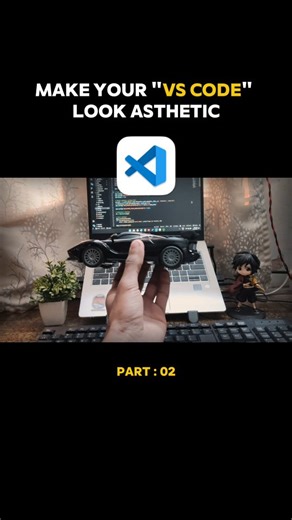 MAKE YOUR "VS CODE" LOOK ASTHETIC

PART : 02